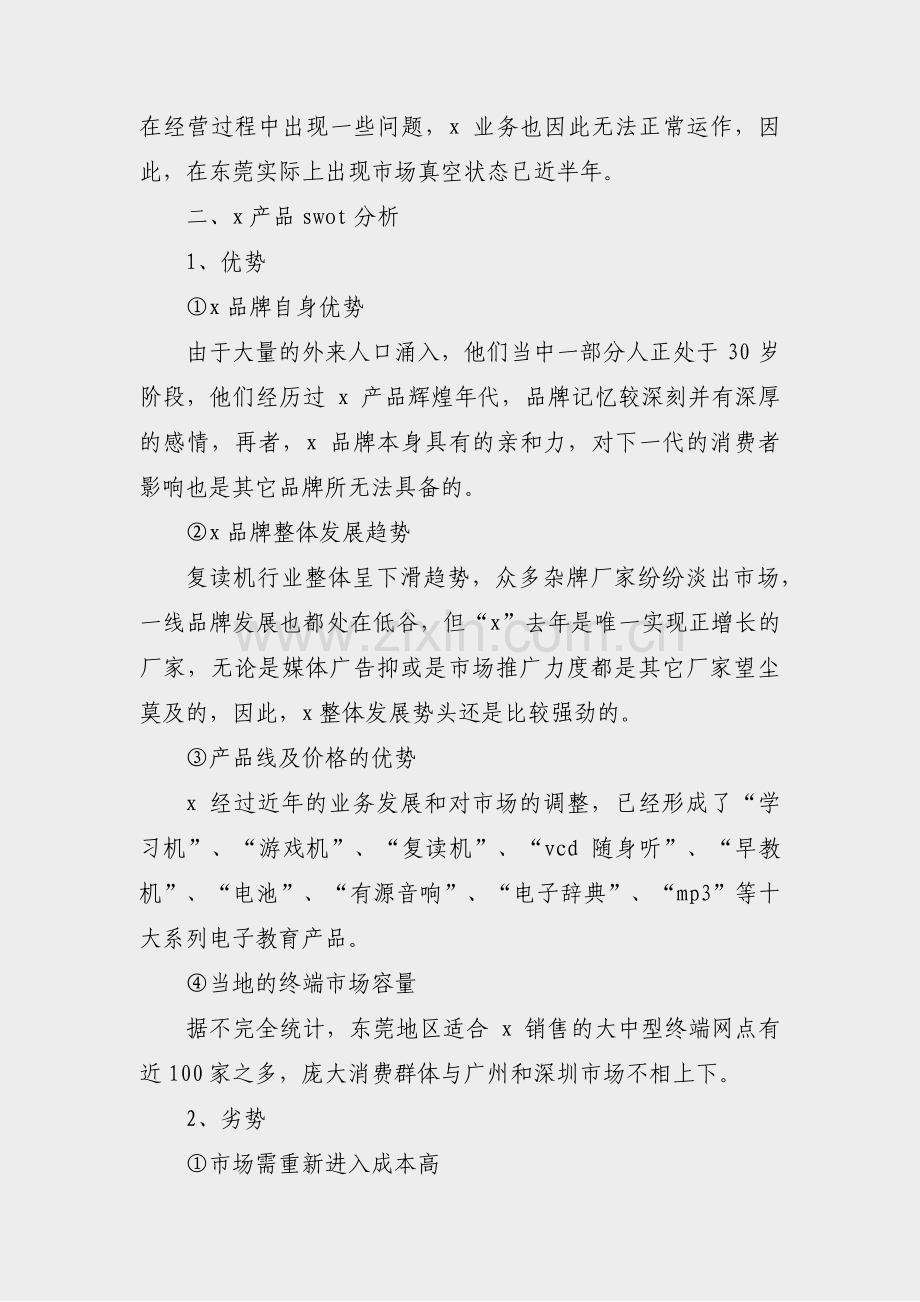 在经营过程中出现一些问题，x业务也因此无法正常运作，因此，在东莞实际上出现市场真空状态已近半年。

二、x产品swot分析

1、优势

①x品牌自身优势

由于大量的外来人口涌入，他们当中一部分人正处于30岁阶段，他们经历过x产品辉煌年代，品牌记忆较深刻并有深厚的感情，再者，x品牌本身具有的亲和力，对下一代的消费者影响也是其它品牌所无法具备的。

②x品牌整体发展趋势

复读机行业整体呈下滑趋势，众多杂牌厂家纷纷淡出市场，一线品牌发展也都处在低谷，但“x”去年是唯一实现正增长的厂家，无论是媒体广告抑或是市场推广力度都是其它厂家望尘莫及的，因此，x整体发展势头还是比较强劲的。

③产品线及价格的优势

x经过近年的业务发展和对市场的调整，已经形成了“学习机”、“游戏机”、“复读机”、“vcd随身听”、“早教机”、“电池”、“有源音响”、“电子辞典”、“mp3”等十大系列电子教育产品。

④当地的终端市场容量

据不完全统计，东莞地区适合x销售的大中型终端网点有近100家之多，庞大消费群体与广州和深圳市场不相上下。

2、劣势

①市场需重新进入成本高

www.zixin.com.cn